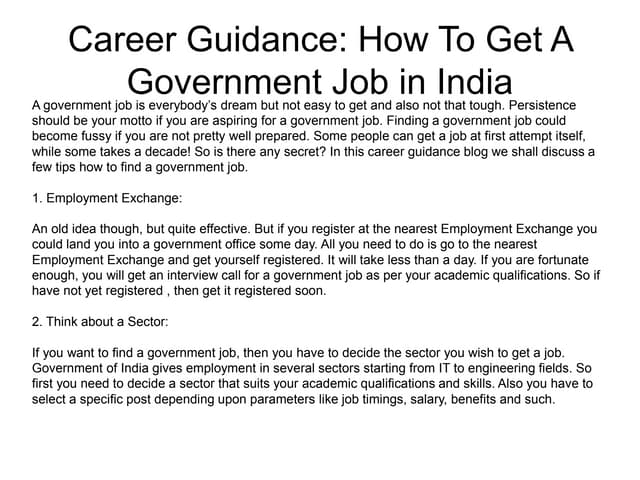 Career Guidance: How To Get A Government Job in India

A government job is everybody's dream but not easy to get and also not that tough. Persistence should be your motto if you are aspiring for a government job. Finding a government job could become fussy if you are not pretty well prepared. Some people can get a job at first attempt itself, while some takes a decade! So is there any secret? In this career guidance blog we shall discuss a few tips how to find a government job.

1. Employment Exchange:

An old idea though, but quite effective. But if you register at the nearest Employment Exchange you could land you into a government office some day. All you need to do is go to the nearest Employment Exchange and get yourself registered. It will take less than a day. If you are fortunate enough, you will get an interview call for a government job as per your academic qualifications. So if have not yet registered , then get it registered soon.

2. Think about a Sector:

If you want to find a government job, then you have to decide the sector you wish to get a job. Government of India gives employment in several sectors starting from IT to engineering fields. So first you need to decide a sector that suits your academic qualifications and skills. Also you have to select a specific post depending upon parameters like job timings, salary, benefits and such.